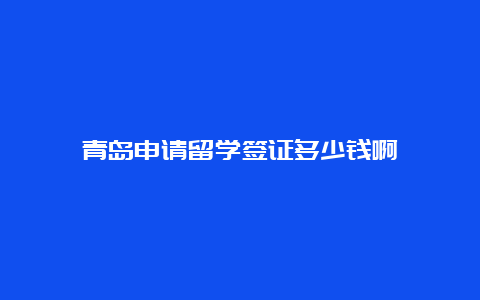 青岛申请留学签证多少钱啊